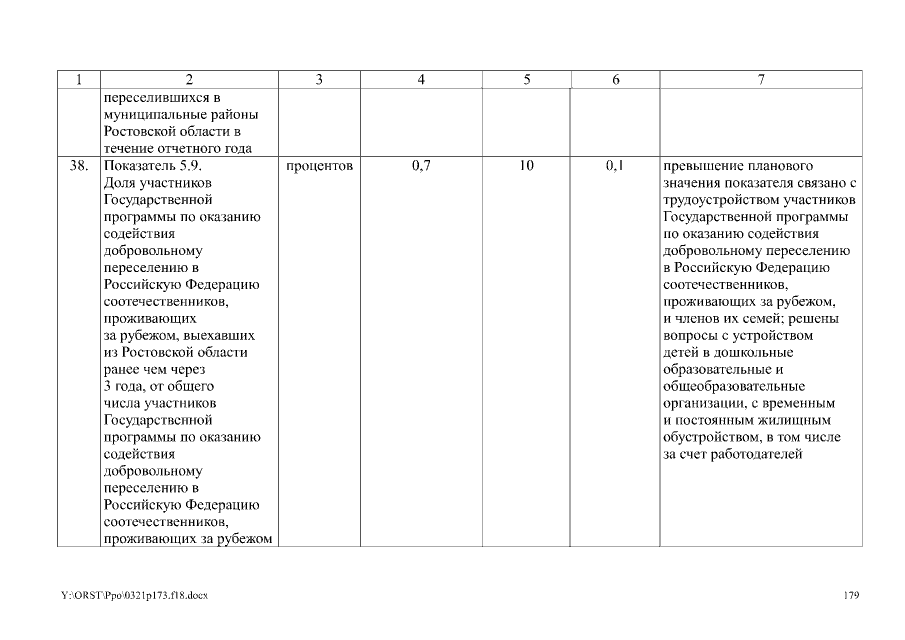 | 1 | 2 | 3 | 4 | 5 | 6 | 7 |
|---|---|---|---|---|---|---|
| | переселившихся в муниципальные районы Ростовской области в течение отчетного года | | | | | |
| 38. | Показатель 5.9. Доля участников Государственной программы по оказанию содействия добровольному переселению в Российскую Федерацию соотечественников, проживающих за рубежом, выехавших из Ростовской области ранее чем через 3 года, от общего числа участников Государственной программы по оказанию содействия добровольному переселению в Российскую Федерацию соотечественников, проживающих за рубежом | процентов | 0,7 | 10 | 0,1 | превышение планового значения показателя связано с трудоустройством участников Государственной программы по оказанию содействия добровольному переселению в Российскую Федерацию соотечественников, проживающих за рубежом, и членов их семей; решены вопросы с устройством детей в дошкольные образовательные и общеобразовательные организации, с временным и постоянным жилищным обустройством, в том числе за счет работодателей |

Y:\ORST\Ppo\0321p173.f18.docx

179